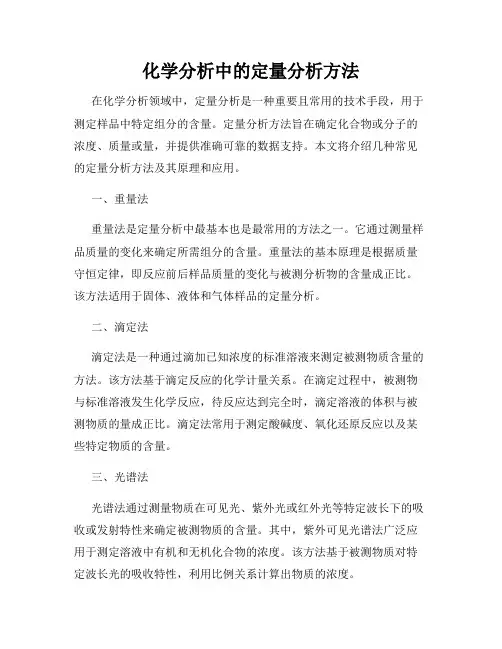 化学分析中的定量分析方法

在化学分析领域中，定量分析是一种重要且常用的技术手段，用于测定样品中特定组分的含量。定量分析方法旨在确定化合物或分子的浓度、质量或量，并提供准确可靠的数据支持。本文将介绍几种常见的定量分析方法及其原理和应用。

一、重量法

重量法是定量分析中最基本也是最常用的方法之一。它通过测量样品质量的变化来确定所需组分的含量。重量法的基本原理是根据质量守恒定律，即反应前后样品质量的变化与被测分析物的含量成正比。该方法适用于固体、液体和气体样品的定量分析。

二、滴定法

滴定法是一种通过滴加已知浓度的标准溶液来测定被测物质含量的方法。该方法基于滴定反应的化学计量关系。在滴定过程中，被测物与标准溶液发生化学反应，待反应达到完全时，滴定溶液的体积与被测物质的量成正比。滴定法常用于测定酸碱度、氧化还原反应以及某些特定物质的含量。

三、光谱法

光谱法通过测量物质在可见光、紫外光或红外光等特定波长下的吸收或发射特性来确定被测物质的含量。其中，紫外可见光谱法广泛应用于测定溶液中有机和无机化合物的浓度。该方法基于被测物质对特定波长光的吸收特性，利用比例关系计算出物质的浓度。